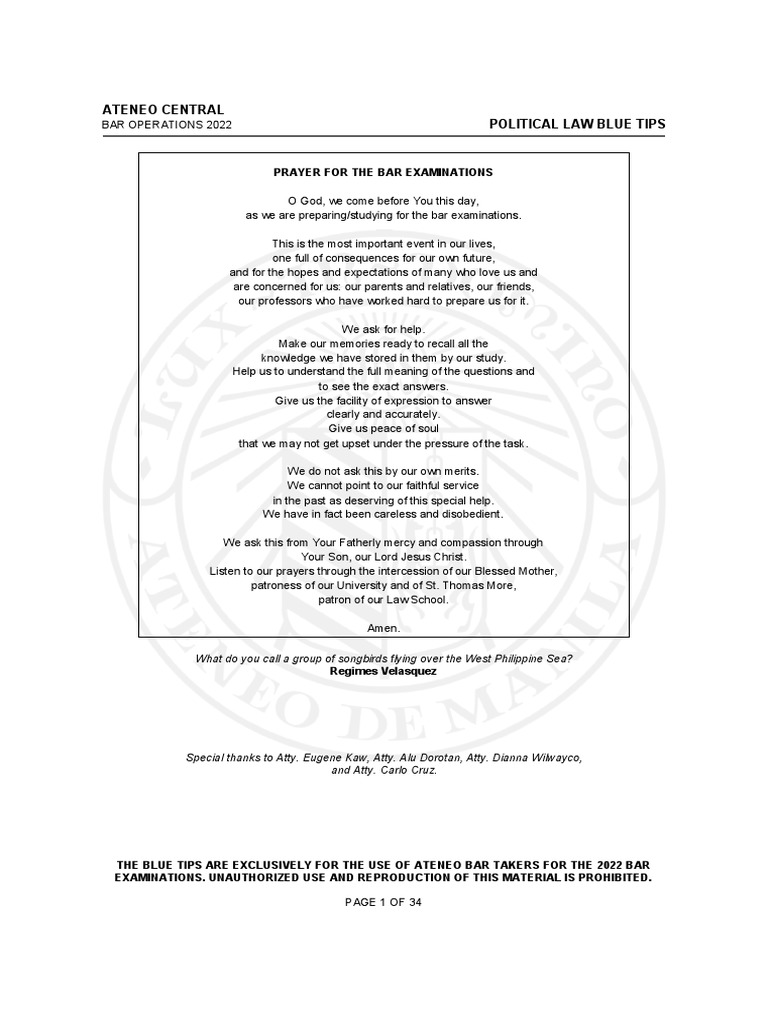 ATENEO CENTRAL
BAR OPERATIONS 2022

POLITICAL LAW BLUE TIPS

PRAYER FOR THE BAR EXAMINATIONS

O God, we come before You this day,
as we are preparing/studying for the bar examinations.

This is the most important event in our lives,
one full of consequences for our own future,
and for the hopes and expectations of many who love us and
are concerned for us: our parents and relatives, our friends,
our professors who have worked hard to prepare us for it.

We ask for help.
Make our memories ready to recall all the
knowledge we have stored in them by our study.
Help us to understand the full meaning of the questions and
to see the exact answers.
Give us the facility of expression to answer
clearly and accurately.
Give us peace of soul
that we may not get upset under the pressure of the task.

We do not ask this by our own merits.
We cannot point to our faithful service
in the past as deserving of this special help.
We have in fact been careless and disobedient.

We ask this from Your Fatherly mercy and compassion through
Your Son, our Lord Jesus Christ.
Listen to our prayers through the intercession of our Blessed Mother,
patroness of our University and of St. Thomas More,
patron of our Law School.

Amen.

What do you call a group of songbirds flying over the West Philippine Sea?
Regimes Velasquez

Special thanks to Atty. Eugene Kaw, Atty. Alu Dorotan, Atty. Dianna Wilwayco,
and Atty. Carlo Cruz.

THE BLUE TIPS ARE EXCLUSIVELY FOR THE USE OF ATENEO BAR TAKERS FOR THE 2022 BAR EXAMINATIONS. UNAUTHORIZED USE AND REPRODUCTION OF THIS MATERIAL IS PROHIBITED.

PAGE 1 OF 34